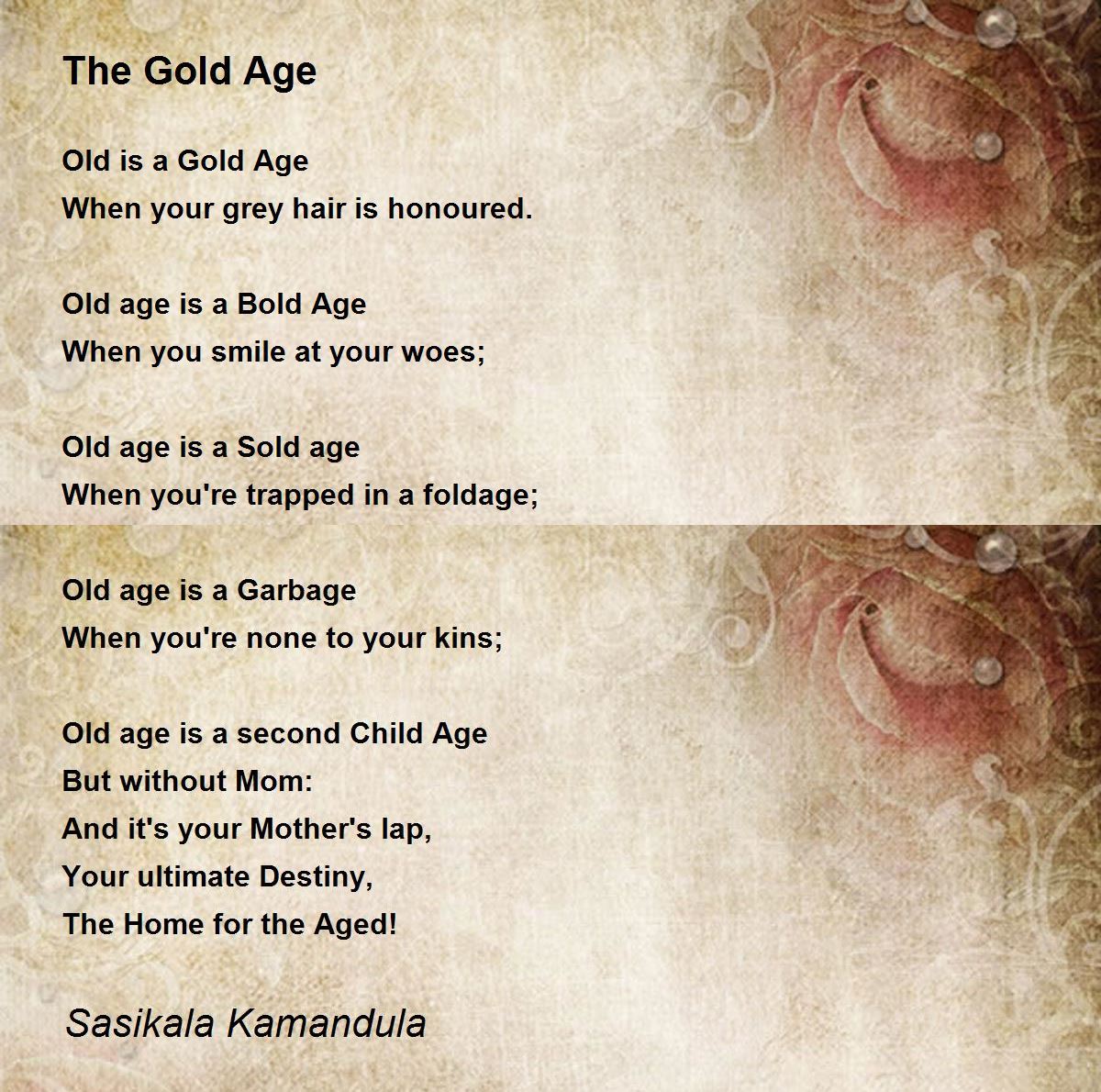 The Gold Age

Old is a Gold Age
When your grey hair is honoured.

Old age is a Bold Age
When you smile at your woes;

Old age is a Sold age
When you're trapped in a foldage;

Old age is a Garbage
When you're none to your kins;

Old age is a second Child Age
But without Mom:
And it's your Mother's lap,
Your ultimate Destiny,
The Home for the Aged!

Sasikala Kamandula